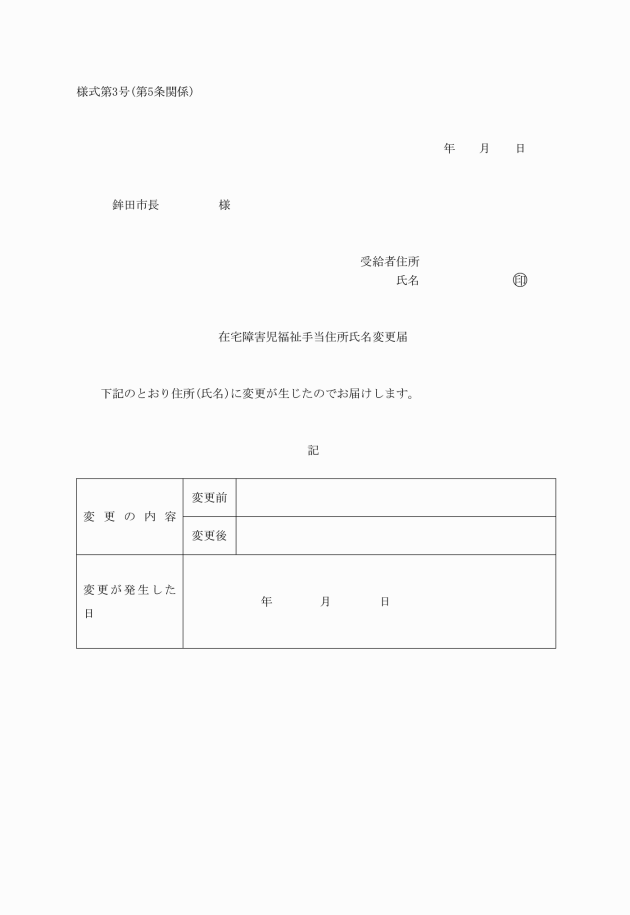 様式第3号(第5条関係)

年　月　日

鉾田市長　　　　様

受給者住所
氏名　　　　　　㊞

在宅障害児福祉手当住所氏名変更届

下記のとおり住所(氏名)に変更が生じたのでお届けします。

記

| 変更の内容 | 変更前 | |
|---|---|---|
| | 変更後 | |
| 変更が発生した日 | 年　　月　　日 | |